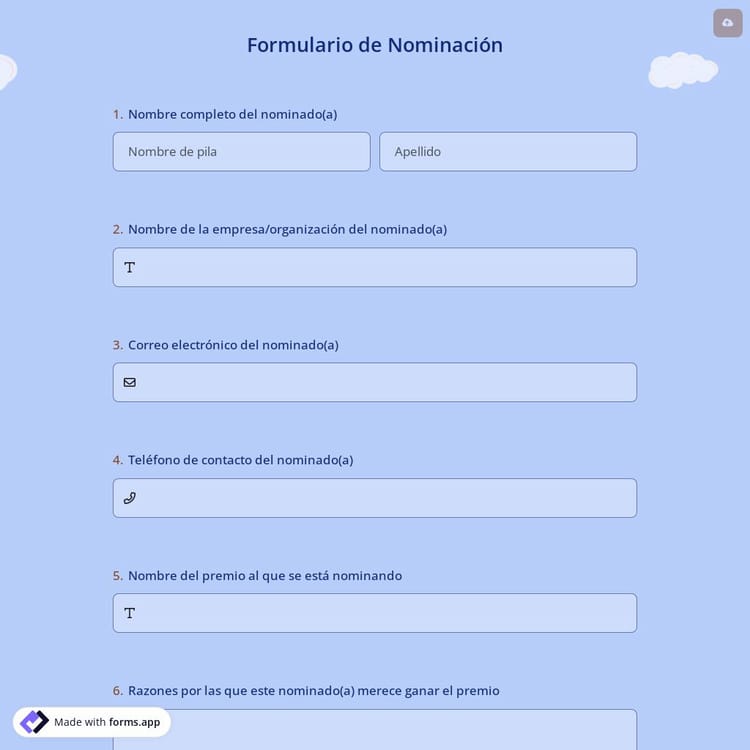 Formulario de Nominación

1. Nombre completo del nominado(a)

Nombre de pila

Apellido

2. Nombre de la empresa/organización del nominado(a)

3. Correo electrónico del nominado(a)

4. Teléfono de contacto del nominado(a)

5. Nombre del premio al que se está nominando

6. Razones por las que este nominado(a) merece ganar el premio

Made with forms.app